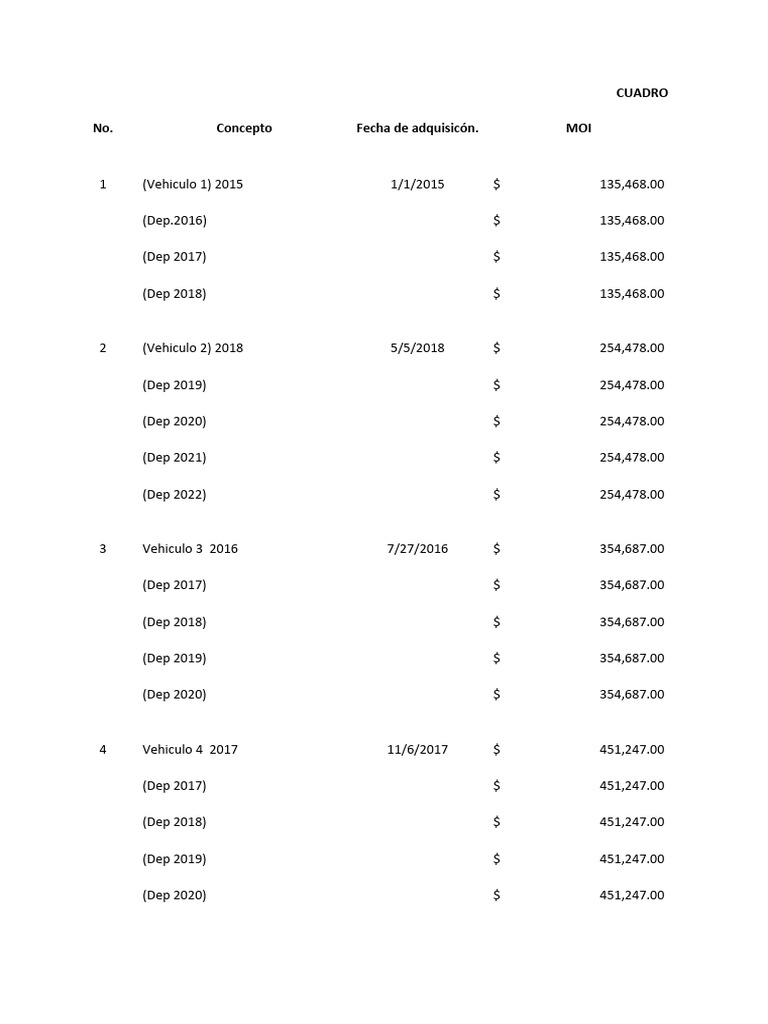 CUADRO

| No. | Concepto | Fecha de adquisicón. | MOI |
|---|---|---|---|
| 1 | (Vehiculo 1) 2015 | 1/1/2015 | $ 135,468.00 |
| | (Dep.2016) | | $ 135,468.00 |
| | (Dep 2017) | | $ 135,468.00 |
| | (Dep 2018) | | $ 135,468.00 |
| 2 | (Vehiculo 2) 2018 | 5/5/2018 | $ 254,478.00 |
| | (Dep 2019) | | $ 254,478.00 |
| | (Dep 2020) | | $ 254,478.00 |
| | (Dep 2021) | | $ 254,478.00 |
| | (Dep 2022) | | $ 254,478.00 |
| 3 | Vehiculo 3 2016 | 7/27/2016 | $ 354,687.00 |
| | (Dep 2017) | | $ 354,687.00 |
| | (Dep 2018) | | $ 354,687.00 |
| | (Dep 2019) | | $ 354,687.00 |
| | (Dep 2020) | | $ 354,687.00 |
| 4 | Vehiculo 4 2017 | 11/6/2017 | $ 451,247.00 |
| | (Dep 2017) | | $ 451,247.00 |
| | (Dep 2018) | | $ 451,247.00 |
| | (Dep 2019) | | $ 451,247.00 |
| | (Dep 2020) | | $ 451,247.00 |